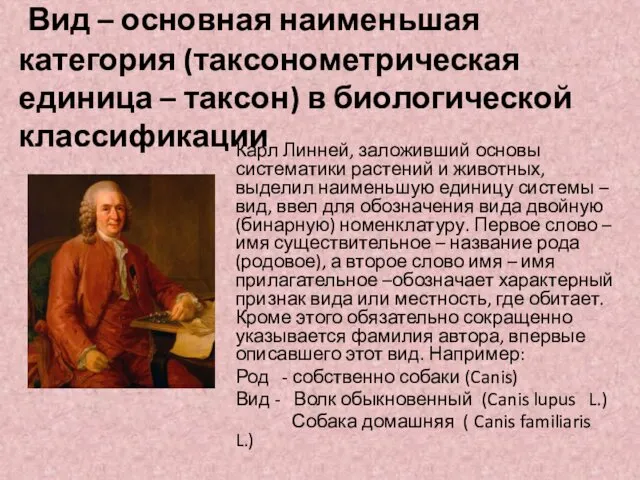 Вид – основная наименьшая категория (таксонометрическая единица – таксон) в биологической классификации

Карл Линней, заложивший основы систематики растений и животных, выделил наименьшую единицу системы – вид, ввел для обозначения вида двойную (бинарную) номенклатуру. Первое слово – имя существительное – название рода (родовое), а второе слово имя – имя прилагательное –обозначает характерный признак вида или местность, где обитает. Кроме этого обязательно сокращенно указывается фамилия автора, впервые описавшего этот вид. Например:

Род - собственно собаки (Canis)

Вид - Волк обыкновенный (Canis lupus L.)

Собака домашняя ( Canis familiaris L.)